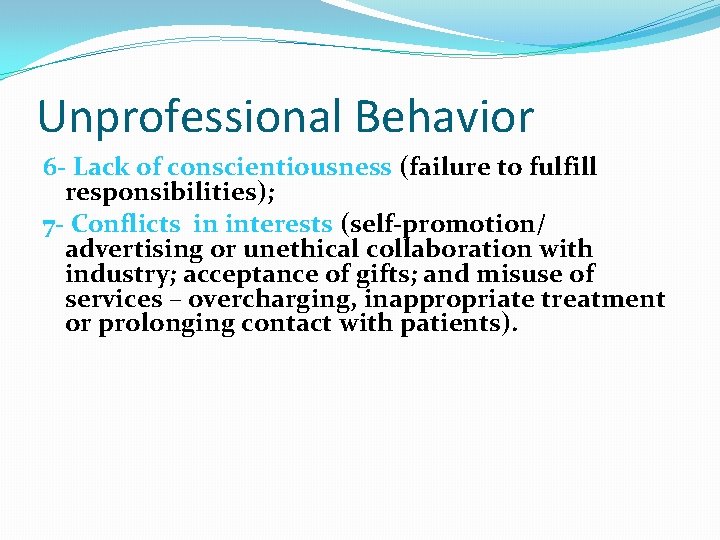 Unprofessional Behavior

6- Lack of conscientiousness (failure to fulfill responsibilities);

7- Conflicts in interests (self-promotion/ advertising or unethical collaboration with industry; acceptance of gifts; and misuse of services – overcharging, inappropriate treatment or prolonging contact with patients).